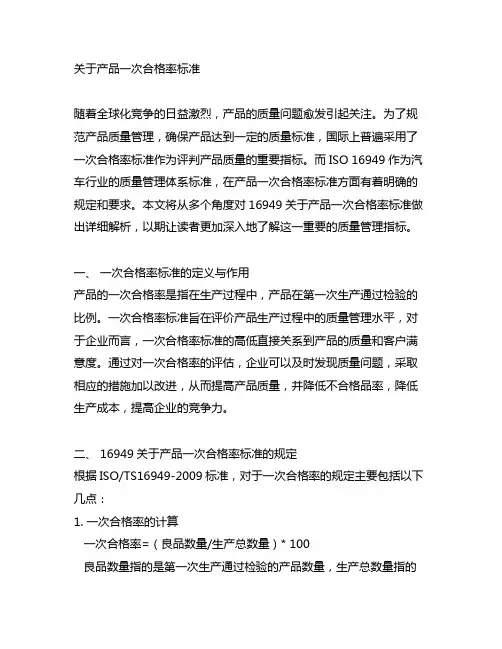 关于产品一次合格率标准

随着全球化竞争的日益激烈，产品的质量问题愈发引起关注。为了规范产品质量管理，确保产品达到一定的质量标准，国际上普遍采用了一次合格率标准作为评判产品质量的重要指标。而 ISO 16949 作为汽车行业的质量管理体系标准，在产品一次合格率标准方面有着明确的规定和要求。本文将从多个角度对 16949 关于产品一次合格率标准做出详细解析，以期让读者更加深入地了解这一重要的质量管理指标。

一、 一次合格率标准的定义与作用
产品的一次合格率是指在生产过程中，产品在第一次生产通过检验的比例。一次合格率标准旨在评价产品生产过程中的质量管理水平，对于企业而言，一次合格率标准的高低直接关系到产品的质量和客户满意度。通过对一次合格率的评估，企业可以及时发现质量问题，采取相应的措施加以改进，从而提高产品质量，并降低不合格品率，降低生产成本，提高企业的竞争力。

二、 16949 关于产品一次合格率标准的规定
根据 ISO/TS16949-2009 标准，对于一次合格率的规定主要包括以下几点：
1. 一次合格率的计算
一次合格率=（良品数量/生产总数量）* 100
良品数量指的是第一次生产通过检验的产品数量，生产总数量指的